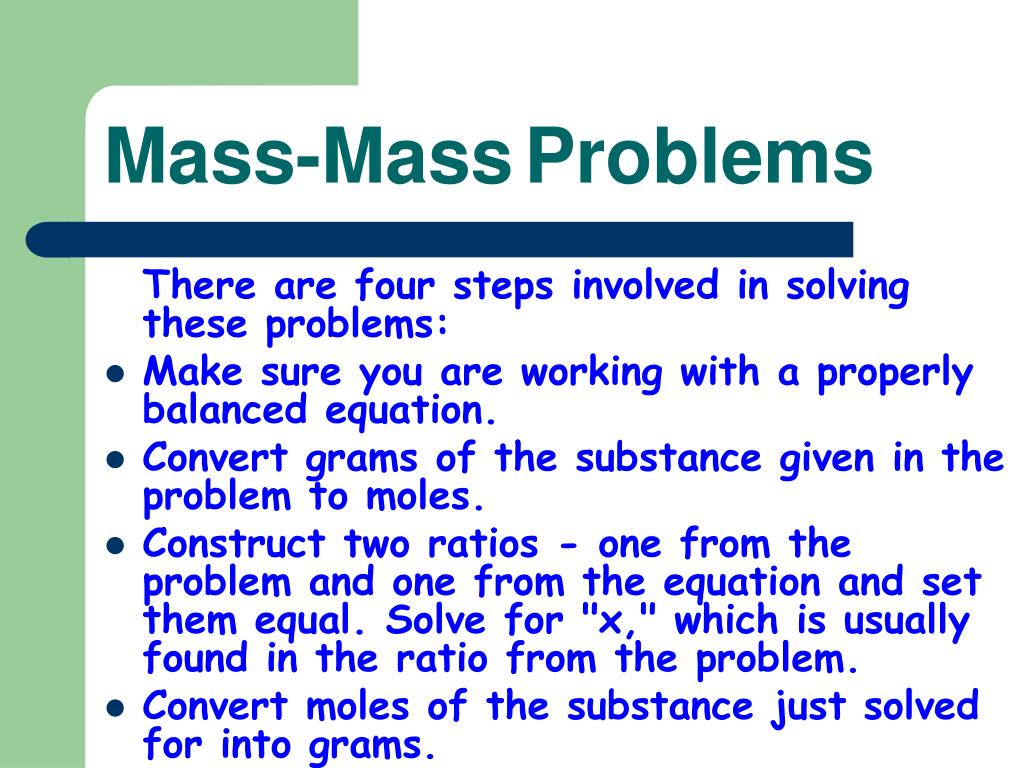 Mass-Mass Problems

There are four steps involved in solving these problems:

- Make sure you are working with a properly balanced equation.
- Convert grams of the substance given in the problem to moles.
- Construct two ratios - one from the problem and one from the equation and set them equal. Solve for "x," which is usually found in the ratio from the problem.
- Convert moles of the substance just solved for into grams.